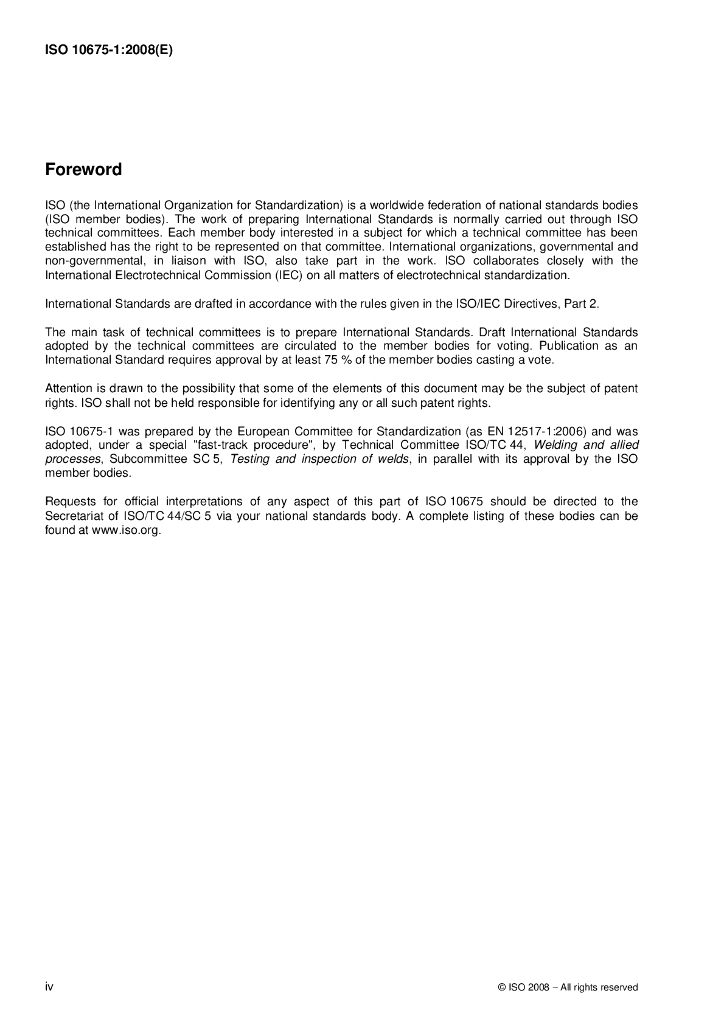 ISO 10675-1:2008(E)

Foreword

ISO (the International Organization for Standardization) is a worldwide federation of national standards bodies (ISO member bodies). The work of preparing International Standards is normally carried out through ISO technical committees. Each member body interested in a subject for which a technical committee has been established has the right to be represented on that committee. International organizations, governmental and non-governmental, in liaison with ISO, also take part in the work. ISO collaborates closely with the International Electrotechnical Commission (IEC) on all matters of electrotechnical standardization.

International Standards are drafted in accordance with the rules given in the ISO/IEC Directives, Part 2.

The main task of technical committees is to prepare International Standards. Draft International Standards adopted by the technical committees are circulated to the member bodies for voting. Publication as an International Standard requires approval by at least 75 % of the member bodies casting a vote.

Attention is drawn to the possibility that some of the elements of this document may be the subject of patent rights. ISO shall not be held responsible for identifying any or all such patent rights.

ISO 10675-1 was prepared by the European Committee for Standardization (as EN 12517-1:2006) and was adopted, under a special "fast-track procedure", by Technical Committee ISO/TC 44, Welding and allied processes, Subcommittee SC 5, Testing and inspection of welds, in parallel with its approval by the ISO member bodies.

Requests for official interpretations of any aspect of this part of ISO 10675 should be directed to the Secretariat of ISO/TC 44/SC 5 via your national standards body. A complete listing of these bodies can be found at www.iso.org.

iv

© ISO 2008 – All rights reserved